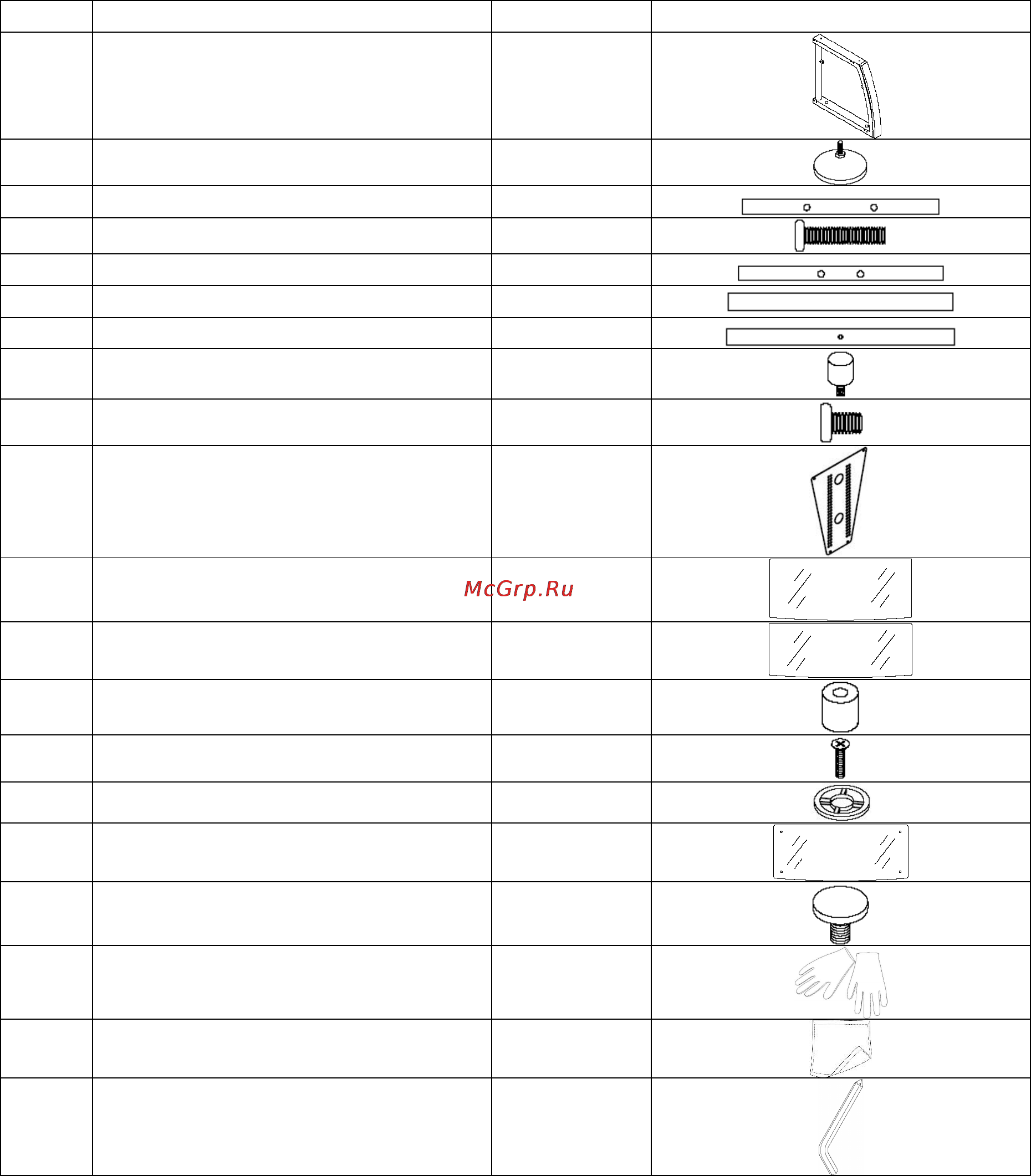 McGrp.Ru